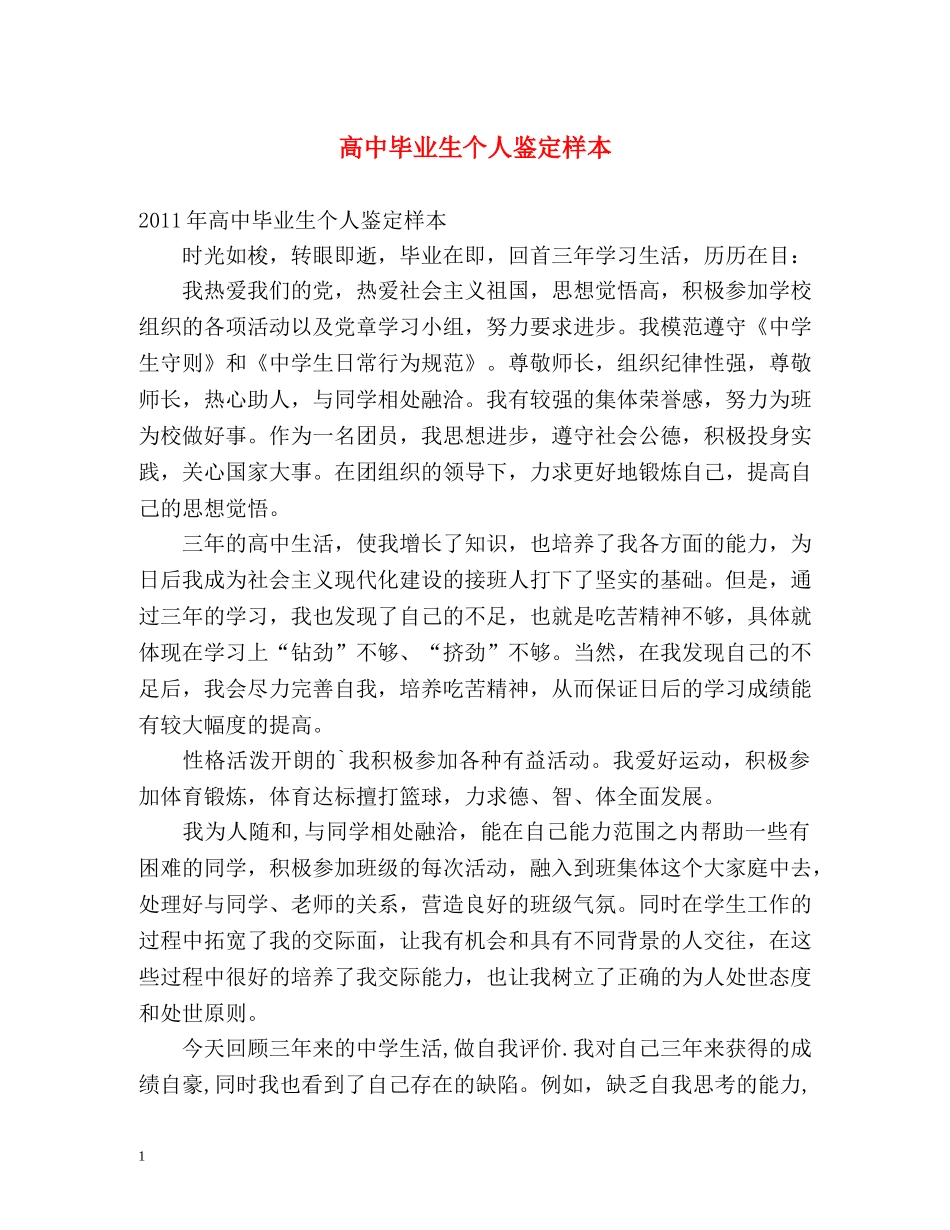 高中毕业生个人鉴定样本

2011年高中毕业生个人鉴定样本

时光如梭，转眼即逝，毕业在即，回首三年学习生活，历历在目：

我热爱我们的党，热爱社会主义祖国，思想觉悟高，积极参加学校组织的各项活动以及党章学习小组，努力要求进步。我模范遵守《中学生守则》和《中学生日常行为规范》。尊敬师长，组织纪律性强，尊敬师长，热心助人，与同学相处融洽。我有较强的集体荣誉感，努力为班为校做好事。作为一名团员，我思想进步，遵守社会公德，积极投身实践，关心国家大事。在团组织的领导下，力求更好地锻炼自己，提高自己的思想觉悟。

三年的高中生活，使我增长了知识，也培养了我各方面的能力，为日后我成为社会主义现代化建设的接班人打下了坚实的基础。但是，通过三年的学习，我也发现了自己的不足，也就是吃苦精神不够，具体就体现在学习上“钻劲”不够、“挤劲”不够。当然，在我发现自己的不足后，我会尽力完善自我，培养吃苦精神，从而保证日后的学习成绩能有较大幅度的提高。

性格活泼开朗的`我积极参加各种有益活动。我爱好运动，积极参加体育锻炼，体育达标擅打篮球，力求德、智、体全面发展。

我为人随和,与同学相处融洽，能在自己能力范围之内帮助一些有困难的同学，积极参加班级的每次活动，融入到班集体这个大家庭中去，处理好与同学、老师的关系，营造良好的班级气氛。同时在学生工作的过程中拓宽了我的交际面，让我有机会和具有不同背景的人交往，在这些过程中很好的培养了我交际能力，也让我树立了正确的为人处世态度和处世原则。

今天回顾三年来的中学生活,做自我评价.我对自己三年来获得的成绩自豪,同时我也看到了自己存在的缺陷。例如，缺乏自我思考的能力,

1